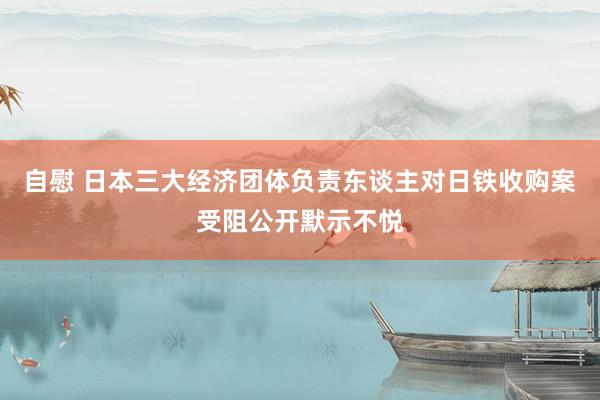 自慰 日本三大经济团体负责东谈主对日铁收购案受阻公开默示不悦